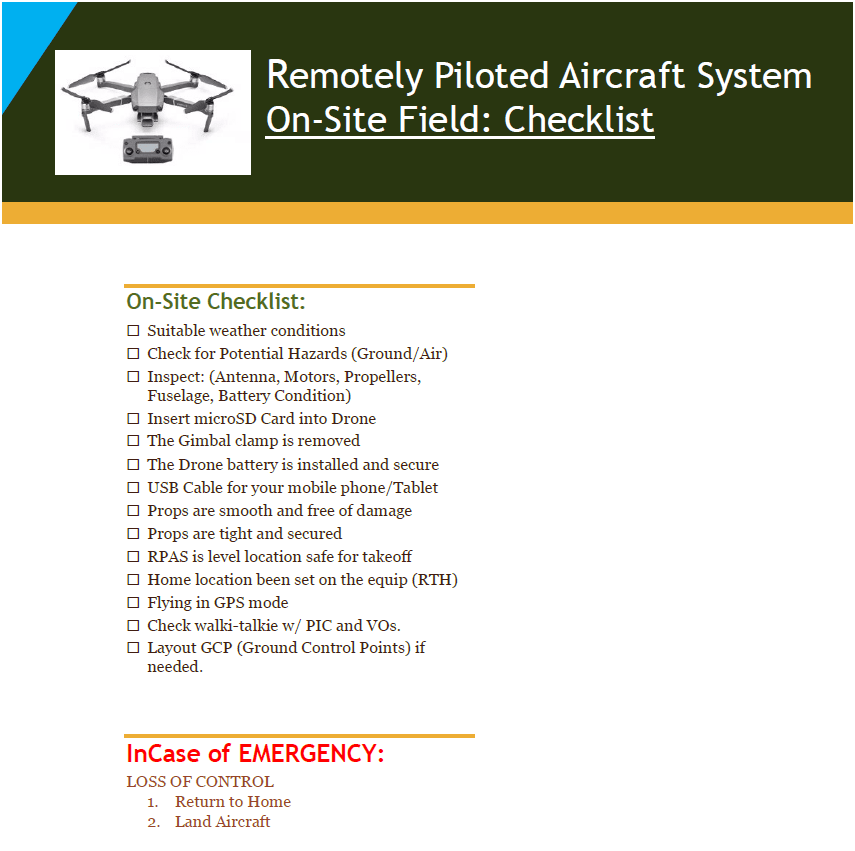 Remotely Piloted Aircraft System
On-Site Field: Checklist

On-Site Checklist:
☐ Suitable weather conditions
☐ Check for Potential Hazards (Ground/Air)
☐ Inspect: (Antenna, Motors, Propellers, Fuselage, Battery Condition)
☐ Insert microSD Card into Drone
☐ The Gimbal clamp is removed
☐ The Drone battery is installed and secure
☐ USB Cable for your mobile phone/Tablet
☐ Props are smooth and free of damage
☐ Props are tight and secured
☐ RPAS is level location safe for takeoff
☐ Home location been set on the equip (RTH)
☐ Flying in GPS mode
☐ Check walki-talkie w/ PIC and VOs.
☐ Layout GCP (Ground Control Points) if needed.

InCase of EMERGENCY:
LOSS OF CONTROL
1. Return to Home
2. Land Aircraft